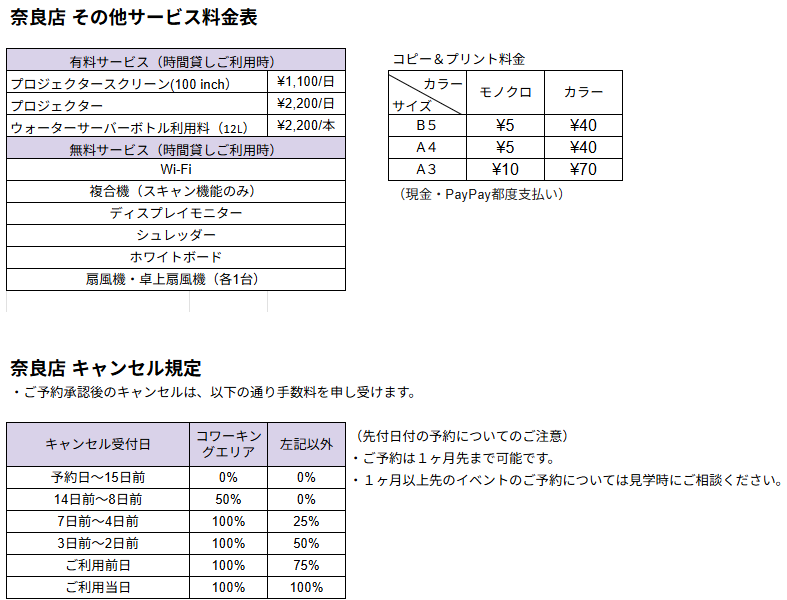 奈良店 その他サービス料金表

| 有料サービス（時間貸しご利用時） | |
|---|---|
| プロジェクタースクリーン(100 inch) | ¥1,100/日 |
| プロジェクター | ¥2,200/日 |
| ウォーターサーバーボトル利用料（12L） | ¥2,200/本 |
| 無料サービス（時間貸しご利用時） | |
| Wi-Fi | |
| 複合機（スキャン機能のみ） | |
| ディスプレイモニター | |
| シュレッダー | |
| ホワイトボード | |
| 扇風機・卓上扇風機（各1台） | |

コピー＆プリント料金

| カラー / サイズ | モノクロ | カラー |
|---|---|---|
| B５ | ¥5 | ¥40 |
| A４ | ¥5 | ¥40 |
| A３ | ¥10 | ¥70 |

（現金・PayPay都度支払い）

奈良店 キャンセル規定
・ご予約承認後のキャンセルは、以下の通り手数料を申し受けます。

| キャンセル受付日 | コワーキングエリア | 左記以外 |
|---|---|---|
| 予約日～15日前 | 0% | 0% |
| 14日前～8日前 | 50% | 0% |
| 7日前～4日前 | 100% | 25% |
| 3日前～2日前 | 100% | 50% |
| ご利用前日 | 100% | 75% |
| ご利用当日 | 100% | 100% |

（先付日付の予約についてのご注意）
・ご予約は１ヶ月先まで可能です。
・１ヶ月以上先のイベントのご予約については見学時にご相談ください。